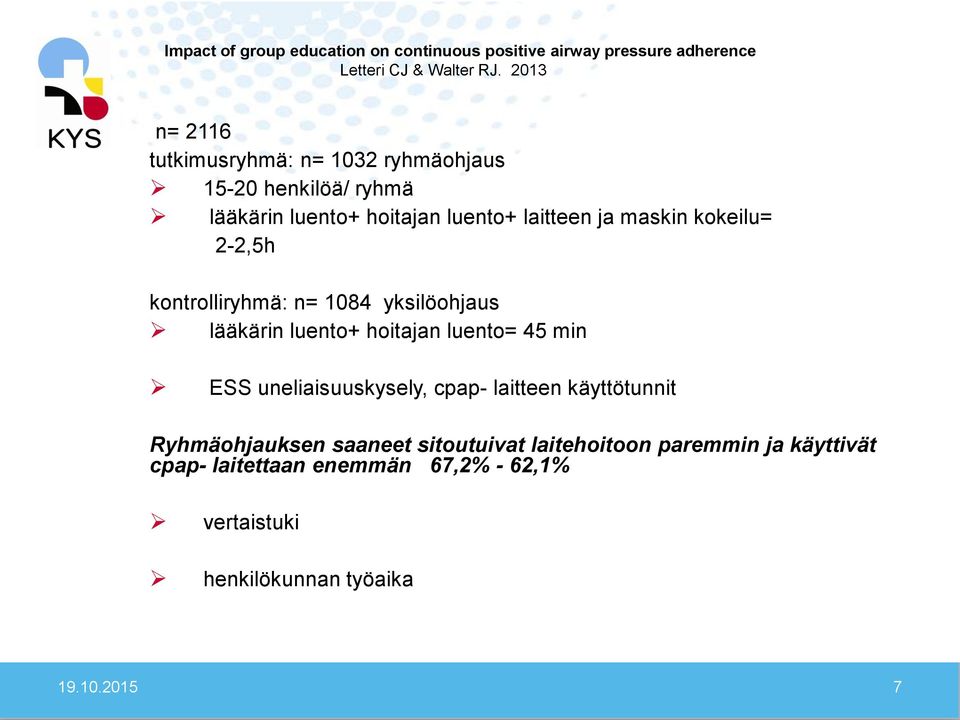 KYS

Impact of group education on continuous positive airway pressure adherence
Letteri CJ & Walter RJ. 2013

n= 2116
tutkimusryhmä: n= 1032 ryhmäohjaus
➢ 15-20 henkilöä/ ryhmä
➢ lääkärin luento+ hoitajan luento+ laitteen ja maskin kokeilu= 2-2,5h

kontrolliryhmä: n= 1084 yksilöohjaus
➢ lääkärin luento+ hoitajan luento= 45 min

➢ ESS uneliaisuuskysely, cpap- laitteen käyttötunnit

Ryhmäohjauksen saaneet sitoutuivat laitehoitoon paremmin ja käyttivät cpap- laitettaan enemmän 67,2% - 62,1%

➢ vertaistuki

➢ henkilökunnan työaika

19.10.2015

7